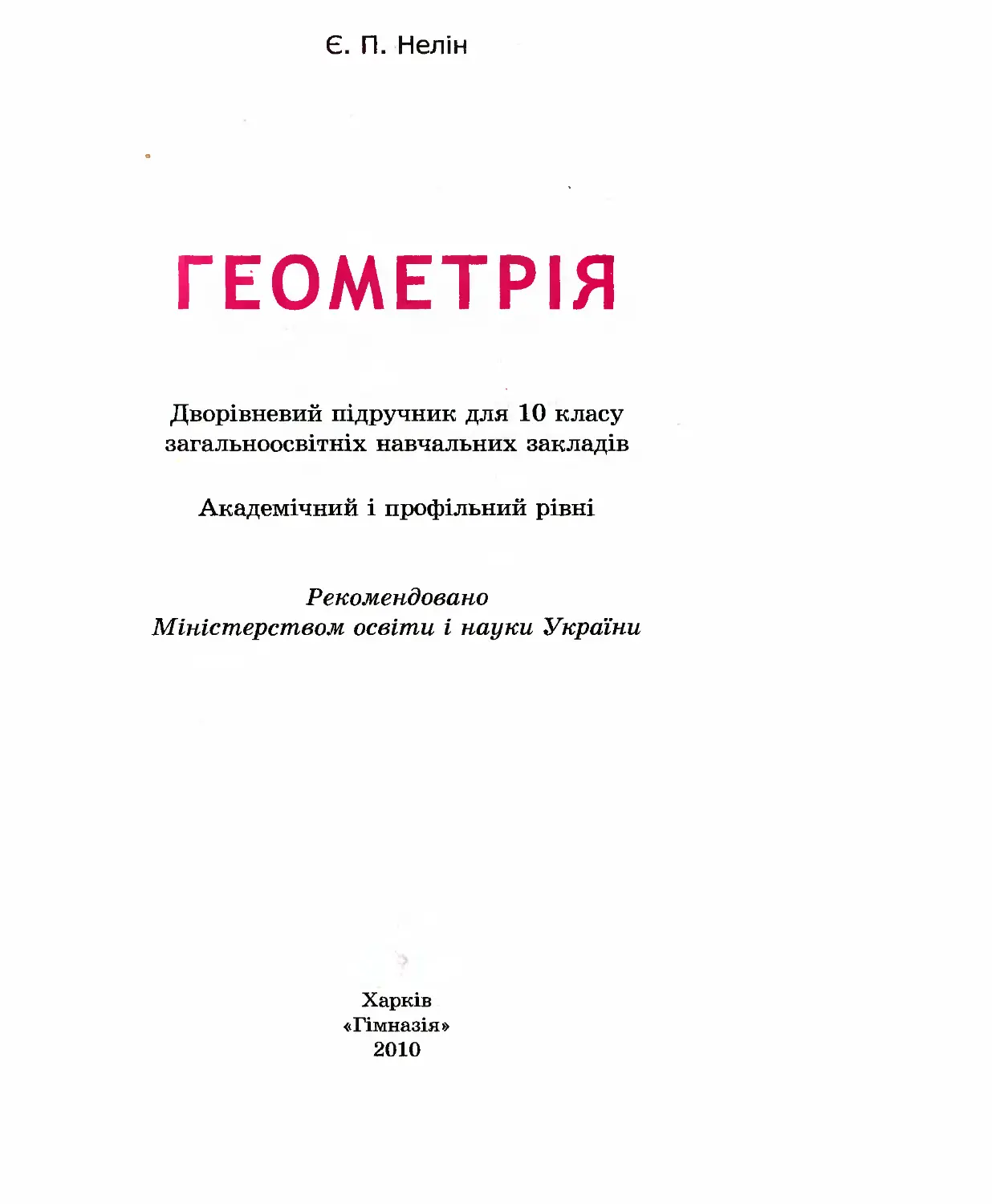 Є. П. Нелін

ГЕОМЕТРІЯ

Дворівневий підручник для 10 класу загальноосвітніх навчальних закладів

Академічний і профільний рівні

Рекомендовано Міністерством освіти і науки України

Харків
«Гімназія»
2010